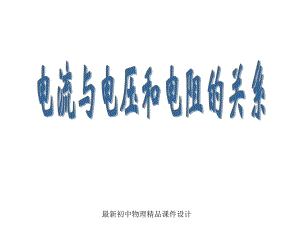 电流与电压和电阻的关系

最新初中物理精品课件设计